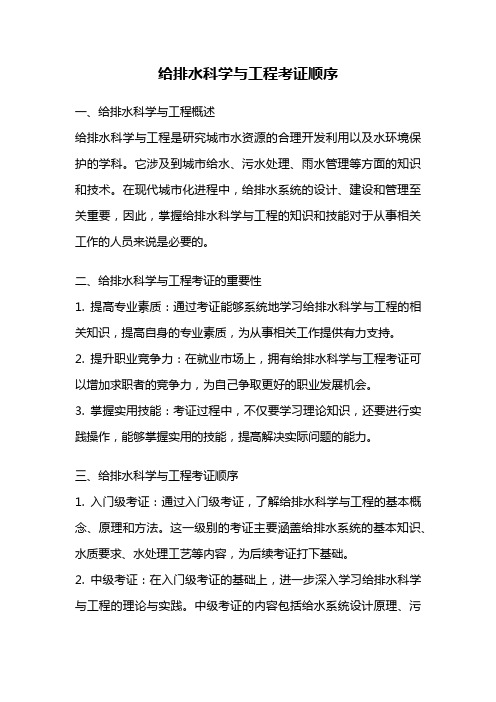 给排水科学与工程考证顺序

一、给排水科学与工程概述

给排水科学与工程是研究城市水资源的合理开发利用以及水环境保护的学科。它涉及到城市给水、污水处理、雨水管理等方面的知识和技术。在现代城市化进程中，给排水系统的设计、建设和管理至关重要，因此，掌握给排水科学与工程的知识和技能对于从事相关工作的人员来说是必要的。

二、给排水科学与工程考证的重要性

1. 提高专业素质：通过考证能够系统地学习给排水科学与工程的相关知识，提高自身的专业素质，为从事相关工作提供有力支持。

2. 提升职业竞争力：在就业市场上，拥有给排水科学与工程考证可以增加求职者的竞争力，为自己争取更好的职业发展机会。

3. 掌握实用技能：考证过程中，不仅要学习理论知识，还要进行实践操作，能够掌握实用的技能，提高解决实际问题的能力。

三、给排水科学与工程考证顺序

1. 入门级考证：通过入门级考证，了解给排水科学与工程的基本概念、原理和方法。这一级别的考证主要涵盖给排水系统的基本知识、水质要求、水处理工艺等内容，为后续考证打下基础。

2. 中级考证：在入门级考证的基础上，进一步深入学习给排水科学与工程的理论与实践。中级考证的内容包括给水系统设计原理、污